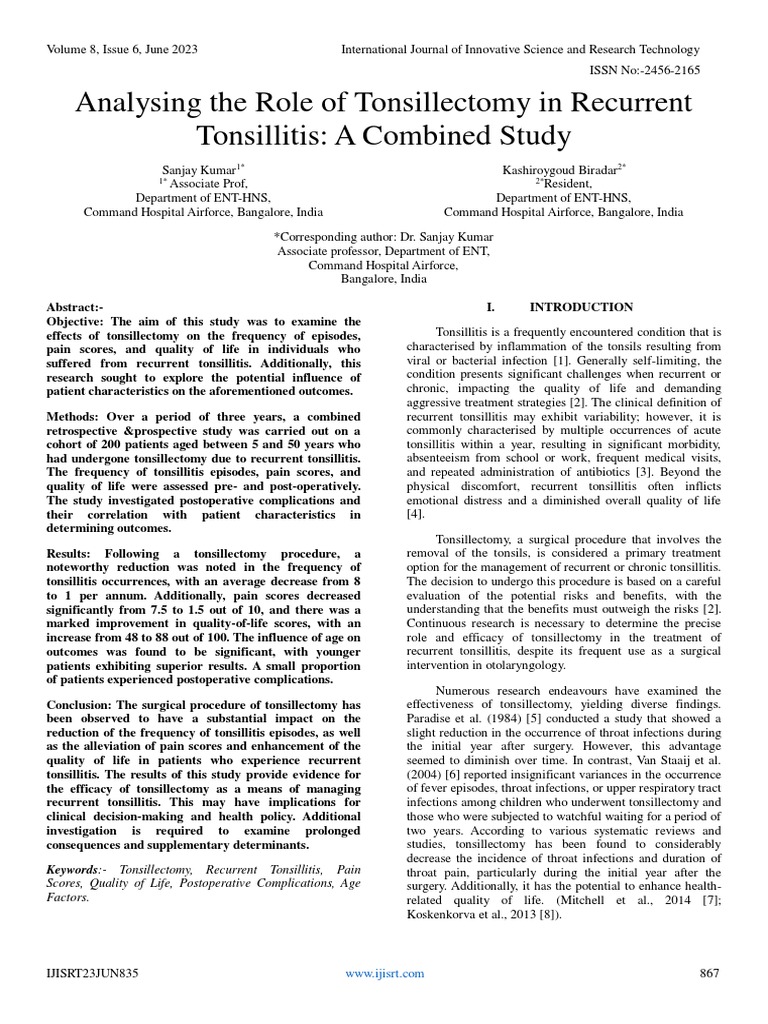 Volume 8, Issue 6, June 2023

International Journal of Innovative Science and Research Technology

ISSN No:-2456-2165

Analysing the Role of Tonsillectomy in Recurrent Tonsillitis: A Combined Study

Sanjay Kumar$^{1*}$
$^{1*}$ Associate Prof,
Department of ENT-HNS,
Command Hospital Airforce, Bangalore, India

Kashiroygoud Biradar$^{2*}$
$^{2*}$Resident,
Department of ENT-HNS,
Command Hospital Airforce, Bangalore, India

*Corresponding author: Dr. Sanjay Kumar
Associate professor, Department of ENT,
Command Hospital Airforce,
Bangalore, India

Abstract:-
Objective: The aim of this study was to examine the effects of tonsillectomy on the frequency of episodes, pain scores, and quality of life in individuals who suffered from recurrent tonsillitis. Additionally, this research sought to explore the potential influence of patient characteristics on the aforementioned outcomes.

Methods: Over a period of three years, a combined retrospective &prospective study was carried out on a cohort of 200 patients aged between 5 and 50 years who had undergone tonsillectomy due to recurrent tonsillitis. The frequency of tonsillitis episodes, pain scores, and quality of life were assessed pre- and post-operatively. The study investigated postoperative complications and their correlation with patient characteristics in determining outcomes.

Results: Following a tonsillectomy procedure, a noteworthy reduction was noted in the frequency of tonsillitis occurrences, with an average decrease from 8 to 1 per annum. Additionally, pain scores decreased significantly from 7.5 to 1.5 out of 10, and there was a marked improvement in quality-of-life scores, with an increase from 48 to 88 out of 100. The influence of age on outcomes was found to be significant, with younger patients exhibiting superior results. A small proportion of patients experienced postoperative complications.

Conclusion: The surgical procedure of tonsillectomy has been observed to have a substantial impact on the reduction of the frequency of tonsillitis episodes, as well as the alleviation of pain scores and enhancement of the quality of life in patients who experience recurrent tonsillitis. The results of this study provide evidence for the efficacy of tonsillectomy as a means of managing recurrent tonsillitis. This may have implications for clinical decision-making and health policy. Additional investigation is required to examine prolonged consequences and supplementary determinants.

Keywords:- Tonsillectomy, Recurrent Tonsillitis, Pain Scores, Quality of Life, Postoperative Complications, Age Factors.

I. INTRODUCTION

Tonsillitis is a frequently encountered condition that is characterised by inflammation of the tonsils resulting from viral or bacterial infection [1]. Generally self-limiting, the condition presents significant challenges when recurrent or chronic, impacting the quality of life and demanding aggressive treatment strategies [2]. The clinical definition of recurrent tonsillitis may exhibit variability; however, it is commonly characterised by multiple occurrences of acute tonsillitis within a year, resulting in significant morbidity, absenteeism from school or work, frequent medical visits, and repeated administration of antibiotics [3]. Beyond the physical discomfort, recurrent tonsillitis often inflicts emotional distress and a diminished overall quality of life [4].

Tonsillectomy, a surgical procedure that involves the removal of the tonsils, is considered a primary treatment option for the management of recurrent or chronic tonsillitis. The decision to undergo this procedure is based on a careful evaluation of the potential risks and benefits, with the understanding that the benefits must outweigh the risks [2]. Continuous research is necessary to determine the precise role and efficacy of tonsillectomy in the treatment of recurrent tonsillitis, despite its frequent use as a surgical intervention in otolaryngology.

Numerous research endeavours have examined the effectiveness of tonsillectomy, yielding diverse findings. Paradise et al. (1984) [5] conducted a study that showed a slight reduction in the occurrence of throat infections during the initial year after surgery. However, this advantage seemed to diminish over time. In contrast, Van Staaij et al. (2004) [6] reported insignificant variances in the occurrence of fever episodes, throat infections, or upper respiratory tract infections among children who underwent tonsillectomy and those who were subjected to watchful waiting for a period of two years. According to various systematic reviews and studies, tonsillectomy has been found to considerably decrease the incidence of throat infections and duration of throat pain, particularly during the initial year after the surgery. Additionally, it has the potential to enhance health-related quality of life. (Mitchell et al., 2014 [7]; Koskenkorva et al., 2013 [8]).

IJISRT23JUN835

www.ijisrt.com

867